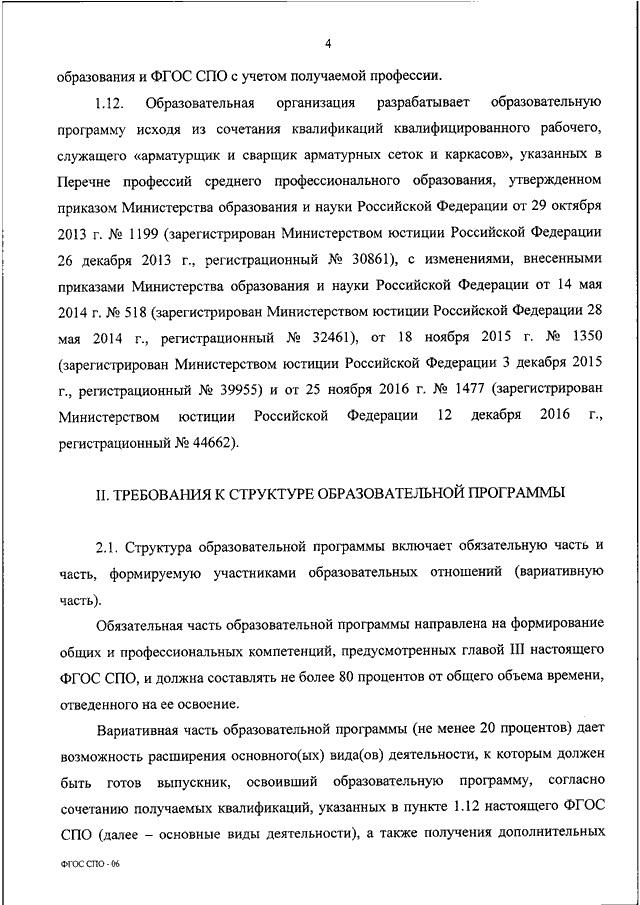 4

образования и ФГОС СПО с учетом получаемой профессии.

1.12. Образовательная организация разрабатывает образовательную программу исходя из сочетания квалификаций квалифицированного рабочего, служащего «арматурщик и сварщик арматурных сеток и каркасов», указанных в Перечне профессий среднего профессионального образования, утвержденном приказом Министерства образования и науки Российской Федерации от 29 октября 2013 г. № 1199 (зарегистрирован Министерством юстиции Российской Федерации 26 декабря 2013 г., регистрационный № 30861), с изменениями, внесенными приказами Министерства образования и науки Российской Федерации от 14 мая 2014 г. № 518 (зарегистрирован Министерством юстиции Российской Федерации 28 мая 2014 г., регистрационный № 32461), от 18 ноября 2015 г. № 1350 (зарегистрирован Министерством юстиции Российской Федерации 3 декабря 2015 г., регистрационный № 39955) и от 25 ноября 2016 г. № 1477 (зарегистрирован Министерством юстиции Российской Федерации 12 декабря 2016 г., регистрационный № 44662).

II. ТРЕБОВАНИЯ К СТРУКТУРЕ ОБРАЗОВАТЕЛЬНОЙ ПРОГРАММЫ

2.1. Структура образовательной программы включает обязательную часть и часть, формируемую участниками образовательных отношений (вариативную часть).

Обязательная часть образовательной программы направлена на формирование общих и профессиональных компетенций, предусмотренных главой III настоящего ФГОС СПО, и должна составлять не более 80 процентов от общего объема времени, отведенного на ее освоение.

Вариативная часть образовательной программы (не менее 20 процентов) дает возможность расширения основного(ых) вида(ов) деятельности, к которым должен быть готов выпускник, освоивший образовательную программу, согласно сочетанию получаемых квалификаций, указанных в пункте 1.12 настоящего ФГОС СПО (далее – основные виды деятельности), а также получения дополнительных

ФГОС СПО - 06